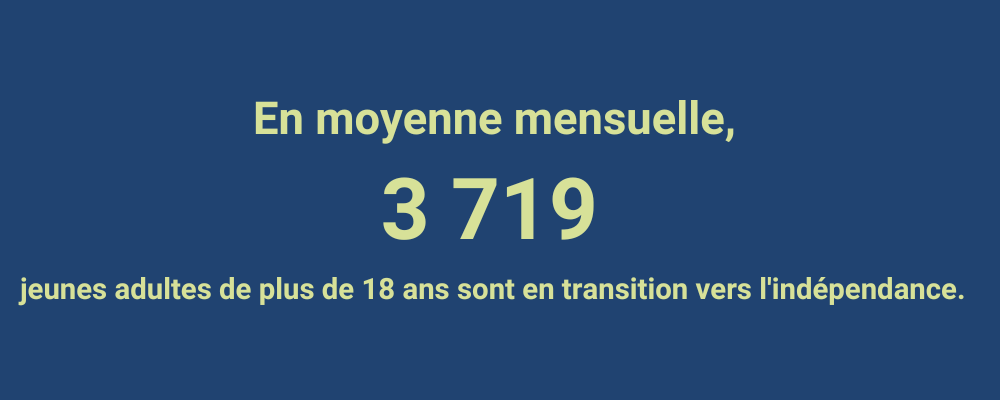 En moyenne mensuelle,

3 719

jeunes adultes de plus de 18 ans sont en transition vers l'indépendance.